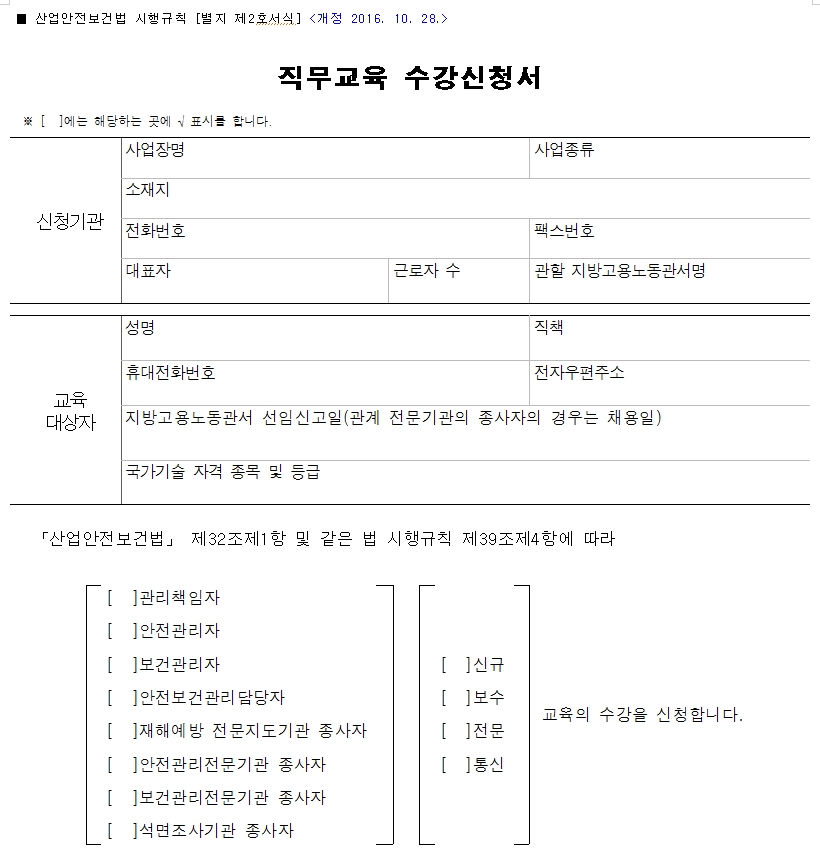 ■ 산업안전보건법 시행규칙 [별지 제2호서식] <개정 2016. 10. 28.>

직무교육 수강신청서

※ [ ]에는 해당하는 곳에 √ 표시를 합니다.

| 신청기관 | 사업장명 | | 사업종류 |
|---|---|---|---|
| | 소재지 | | |
| | 전화번호 | | 팩스번호 |
| | 대표자 | 근로자 수 | 관할 지방고용노동관서명 |

| 교육 대상자 | 성명 | 직책 |
|---|---|---|
| | 휴대전화번호 | 전자우편주소 |
| | 지방고용노동관서 선임신고일(관계 전문기관의 종사자의 경우는 채용일) | |
| | 국가기술 자격 종목 및 등급 | |

「산업안전보건법」 제32조제1항 및 같은 법 시행규칙 제39조제4항에 따라

[ ]관리책임자
[ ]안전관리자
[ ]보건관리자
[ ]안전보건관리담당자
[ ]재해예방 전문지도기관 종사자
[ ]안전관리전문기관 종사자
[ ]보건관리전문기관 종사자
[ ]석면조사기관 종사자

[ ]신규
[ ]보수
[ ]전문
[ ]통신

교육의 수강을 신청합니다.